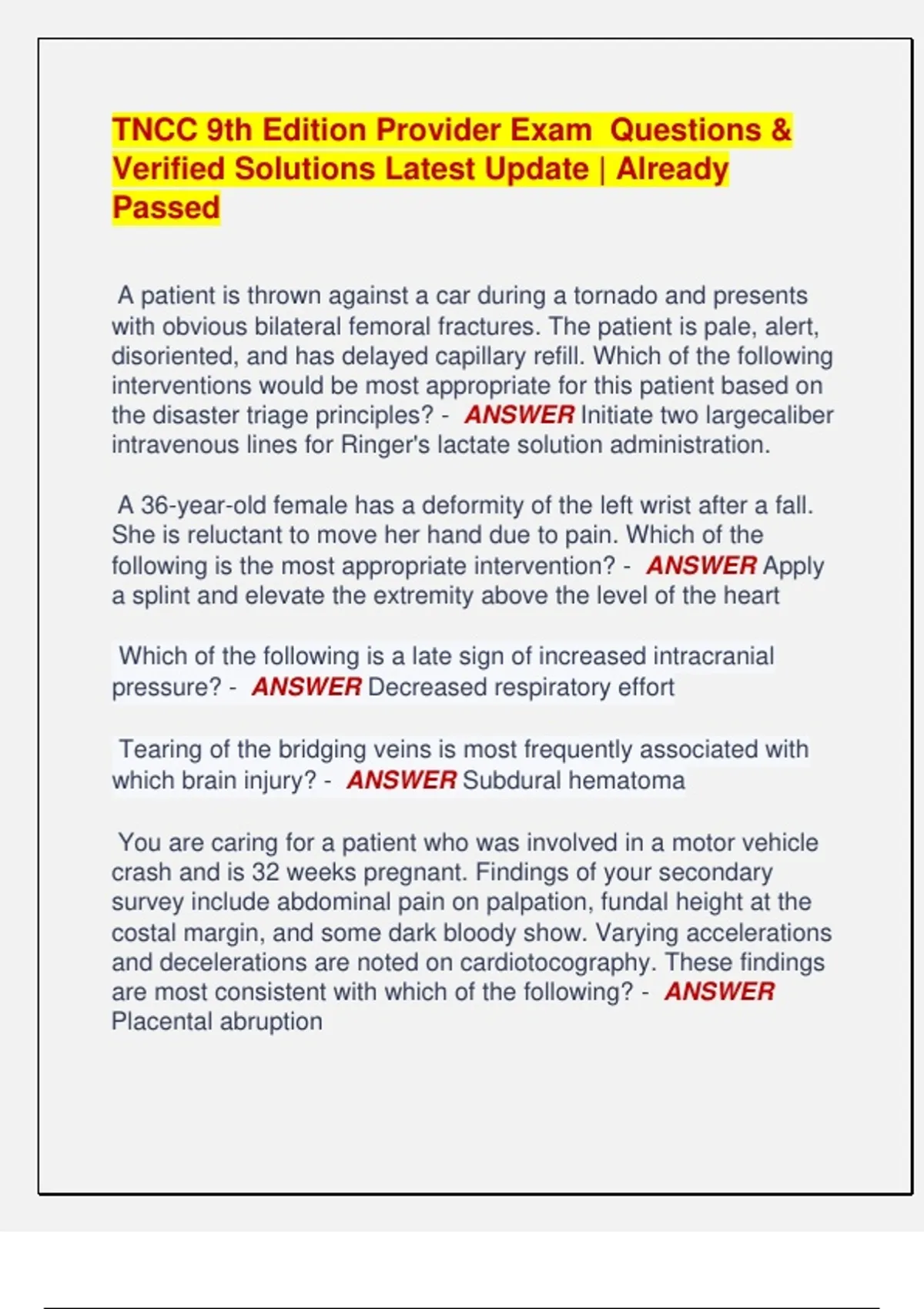 TNCC 9th Edition Provider Exam Questions & Verified Solutions Latest Update | Already Passed

A patient is thrown against a car during a tornado and presents with obvious bilateral femoral fractures. The patient is pale, alert, disoriented, and has delayed capillary refill. Which of the following interventions would be most appropriate for this patient based on the disaster triage principles? - ANSWER Initiate two largecaliber intravenous lines for Ringer's lactate solution administration.

A 36-year-old female has a deformity of the left wrist after a fall. She is reluctant to move her hand due to pain. Which of the following is the most appropriate intervention? - ANSWER Apply a splint and elevate the extremity above the level of the heart

Which of the following is a late sign of increased intracranial pressure? - ANSWER Decreased respiratory effort

Tearing of the bridging veins is most frequently associated with which brain injury? - ANSWER Subdural hematoma

You are caring for a patient who was involved in a motor vehicle crash and is 32 weeks pregnant. Findings of your secondary survey include abdominal pain on palpation, fundal height at the costal margin, and some dark bloody show. Varying accelerations and decelerations are noted on cardiotocography. These findings are most consistent with which of the following? - ANSWER Placental abruption